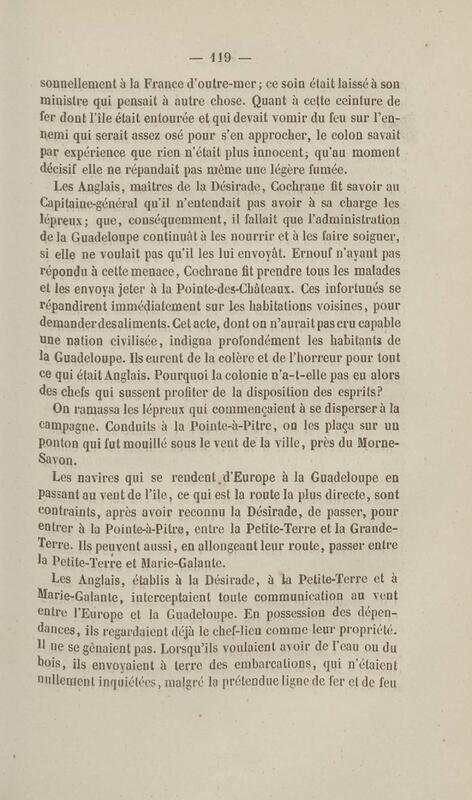 — 119 —

sonnellement à la France d'outre-mer ; ce soin était laissé à son ministre qui pensait à autre chose. Quant à cette ceinture de fer dont l'île était entourée et qui devait vomir du feu sur l'ennemi qui serait assez osé pour s'en approcher, le colon savait par expérience que rien n'était plus innocent; qu'au moment décisif elle ne répandait pas même une légère fumée.

Les Anglais, maîtres de la Désirade, Cochrane fit savoir au Capitaine-général qu'il n'entendait pas avoir à sa charge les lépreux; que, conséquemment, il fallait que l'administration de la Guadeloupe continuât à les nourrir et à les faire soigner, si elle ne voulait pas qu'il les lui envoyât. Ernouf n'ayant pas répondu à cette menace, Cochrane fit prendre tous les malades et les envoya jeter à la Pointe-des-Châteaux. Ces infortunés se répandirent immédiatement sur les habitations voisines, pour demander des aliments. Cet acte, dont on n'aurait pas cru capable une nation civilisée, indigna profondément les habitants de la Guadeloupe. Ils eurent de la colère et de l'horreur pour tout ce qui était Anglais. Pourquoi la colonie n'a-t-elle pas eu alors des chefs qui sussent profiter de la disposition des esprits?

On ramassa les lépreux qui commençaient à se disperser à la campagne. Conduits à la Pointe-à-Pitre, on les plaça sur un ponton qui fut mouillé sous le vent de la ville, près du Morne-Savon.

Les navires qui se rendent d'Europe à la Guadeloupe en passant au vent de l'île, ce qui est la route la plus directe, sont contraints, après avoir reconnu la Désirade, de passer, pour entrer à la Pointe-à-Pitre, entre la Petite-Terre et la Grande-Terre. Ils peuvent aussi, en allongeant leur route, passer entre la Petite-Terre et Marie-Galante.

Les Anglais, établis à la Désirade, à la Petite-Terre et à Marie-Galante, interceptaient toute communication au vent entre l'Europe et la Guadeloupe. En possession des dépendances, ils regardaient déjà le chef-lieu comme leur propriété. Il ne se gênaient pas. Lorsqu'ils voulaient avoir de l'eau ou du bois, ils envoyaient à terre des embarcations, qui n'étaient nullement inquiétées, malgré la prétendue ligne de fer et de feu